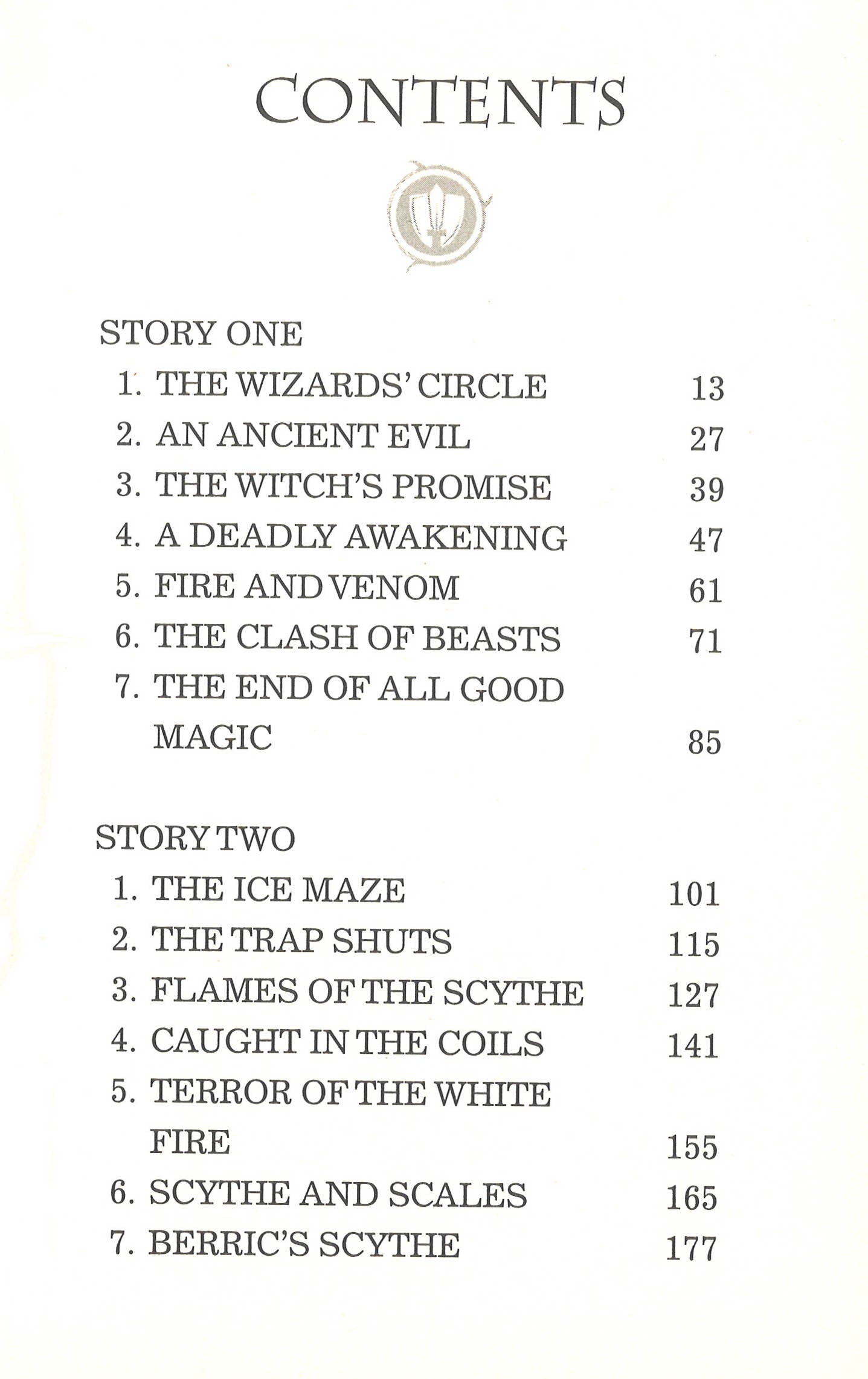 CONTENTS

STORY ONE
1. THE WIZARDS' CIRCLE 13
2. AN ANCIENT EVIL 27
3. THE WITCH'S PROMISE 39
4. A DEADLY AWAKENING 47
5. FIRE AND VENOM 61
6. THE CLASH OF BEASTS 71
7. THE END OF ALL GOOD MAGIC 85

STORY TWO
1. THE ICE MAZE 101
2. THE TRAP SHUTS 115
3. FLAMES OF THE SCYTHE 127
4. CAUGHT IN THE COILS 141
5. TERROR OF THE WHITE FIRE 155
6. SCYTHE AND SCALES 165
7. BERRIC'S SCYTHE 177